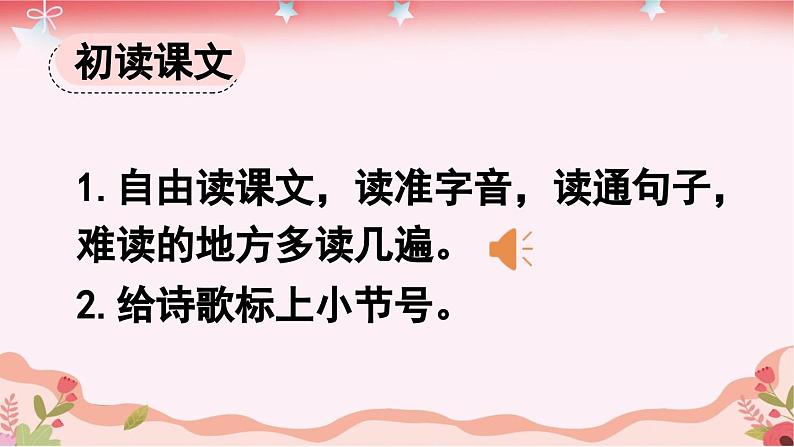 初读课文

1. 自由读课文，读准字音，读通句子，难读的地方多读几遍。

2. 给诗歌标上小节号。